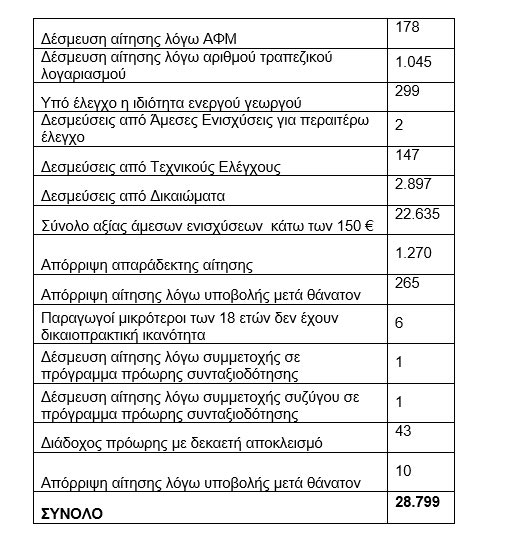 | | |
|---|---|
| Δέσμευση αίτησης λόγω ΑΦΜ | 178 |
| Δέσμευση αίτησης λόγω αριθμού τραπεζικού λογαριασμού | 1.045 |
| Υπό έλεγχο η ιδιότητα ενεργού γεωργού | 299 |
| Δεσμεύσεις από Άμεσες Ενισχύσεις για περαιτέρω έλεγχο | 2 |
| Δεσμεύσεις από Τεχνικούς Ελέγχους | 147 |
| Δεσμεύσεις από Δικαιώματα | 2.897 |
| Σύνολο αξίας άμεσων ενισχύσεων κάτω των 150 € | 22.635 |
| Απόρριψη απαράδεκτης αίτησης | 1.270 |
| Απόρριψη αίτησης λόγω υποβολής μετά θάνατον | 265 |
| Παραγωγοί μικρότεροι των 18 ετών δεν έχουν δικαιοπρακτική ικανότητα | 6 |
| Δέσμευση αίτησης λόγω συμμετοχής σε πρόγραμμα πρόωρης συνταξιοδότησης | 1 |
| Δέσμευση αίτησης λόγω συμμετοχής συζύγου σε πρόγραμμα πρόωρης συνταξιοδότησης | 1 |
| Διάδοχος πρόωρης με δεκαετή αποκλεισμό | 43 |
| Απόρριψη αίτησης λόγω υποβολής μετά θάνατον | 10 |
| **ΣΥΝΟΛΟ** | **28.799** |